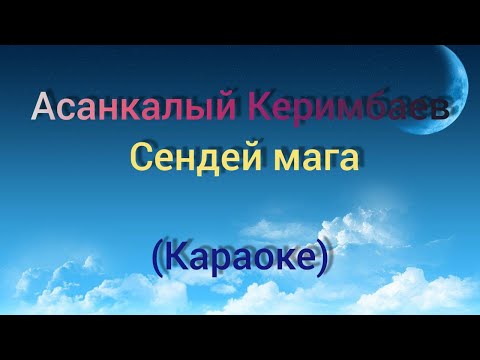 Асанкалый Керимбаев
Сендей мага

(Караоке)